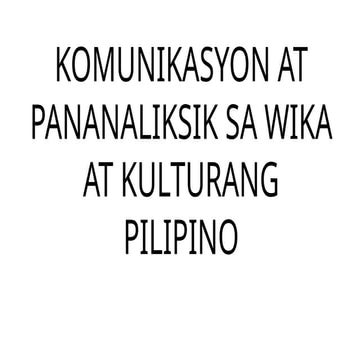 KOMUNIKASYON AT PANANALIKSIK SA WIKA AT KULTURANG PILIPINO